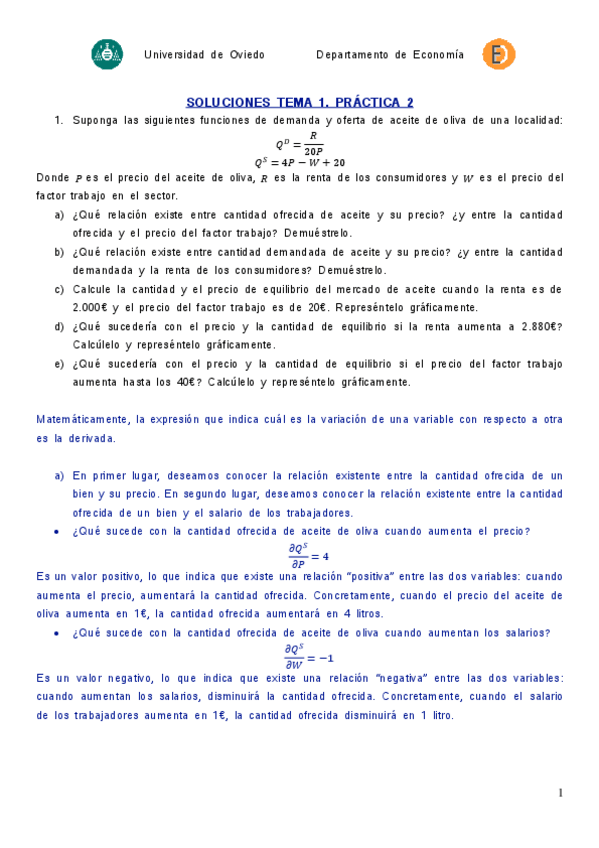 Universidad de Oviedo Departamento de Economía

SOLUCIONES TEMA 1. PRÁCTICA 2

1. Suponga las siguientes funciones de demanda y oferta de aceite de oliva de una localidad:

$Q^D = \frac{R}{20P}$
$Q^S = 4P - W + 20$

Donde $P$ es el precio del aceite de oliva, $R$ es la renta de los consumidores y $W$ es el precio del factor trabajo en el sector.

a) ¿Qué relación existe entre cantidad ofrecida de aceite y su precio? ¿y entre la cantidad ofrecida y el precio del factor trabajo? Demuéstrelo.

b) ¿Qué relación existe entre cantidad demandada de aceite y su precio? ¿y entre la cantidad demandada y la renta de los consumidores? Demuéstrelo.

c) Calcule la cantidad y el precio de equilibrio del mercado de aceite cuando la renta es de 2.000€ y el precio del factor trabajo es de 20€. Represéntelo gráficamente.

d) ¿Qué sucedería con el precio y la cantidad de equilibrio si la renta aumenta a 2.880€? Calcúlelo y represéntelo gráficamente.

e) ¿Qué sucedería con el precio y la cantidad de equilibrio si el precio del factor trabajo aumenta hasta los 40€? Calcúlelo y represéntelo gráficamente.

Matemáticamente, la expresión que indica cuál es la variación de una variable con respecto a otra es la derivada.

a) En primer lugar, deseamos conocer la relación existente entre la cantidad ofrecida de un bien y su precio. En segundo lugar, deseamos conocer la relación existente entre la cantidad ofrecida de un bien y el salario de los trabajadores.

• ¿Qué sucede con la cantidad ofrecida de aceite de oliva cuando aumenta el precio?

$\frac{\partial Q^S}{\partial P} = 4$

Es un valor positivo, lo que indica que existe una relación "positiva" entre las dos variables: cuando aumenta el precio, aumentará la cantidad ofrecida. Concretamente, cuando el precio del aceite de oliva aumenta en 1€, la cantidad ofrecida aumentará en 4 litros.

• ¿Qué sucede con la cantidad ofrecida de aceite de oliva cuando aumentan los salarios?

$\frac{\partial Q^S}{\partial W} = -1$

Es un valor negativo, lo que indica que existe una relación "negativa" entre las dos variables: cuando aumentan los salarios, disminuirá la cantidad ofrecida. Concretamente, cuando el salario de los trabajadores aumenta en 1€, la cantidad ofrecida disminuirá en 1 litro.

1